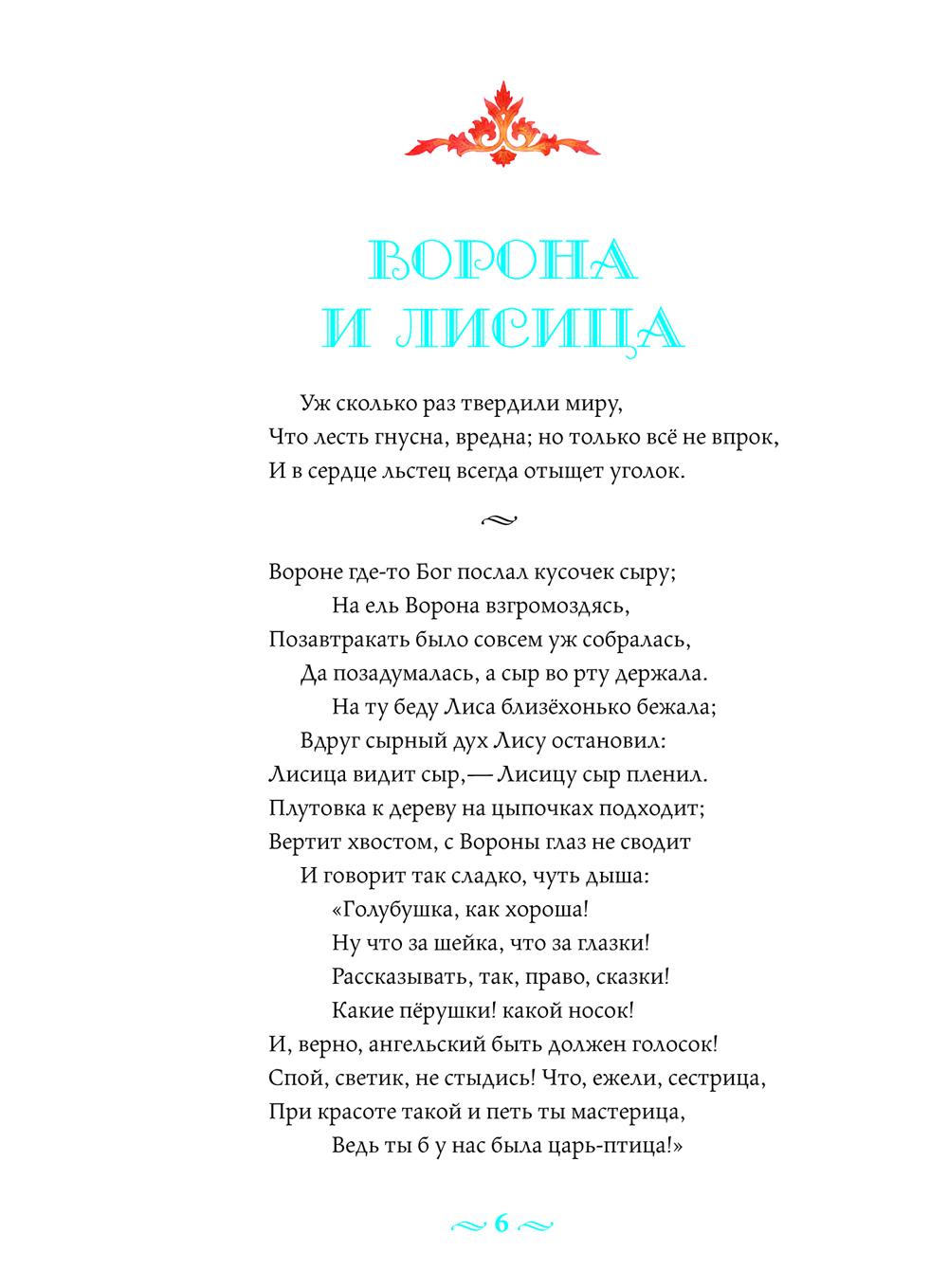 ВОРОНА
И ЛИСИЦА

Уж сколько раз твердили миру,
Что лесть гнусна, вредна; но только всё не впрок,
И в сердце льстец всегда отыщет уголок.

Вороне где-то Бог послал кусочек сыру;
На ель Ворона взгромоздясь,
Позавтракать было совсем уж собралась,
Да позадумалась, а сыр во рту держала.
На ту беду Лиса близёхонько бежала;
Вдруг сырный дух Лису остановил:
Лисица видит сыр,— Лисицу сыр пленил.
Плутовка к дереву на цыпочках подходит;
Вертит хвостом, с Вороны глаз не сводит
И говорит так сладко, чуть дыша:
«Голубушка, как хороша!
Ну что за шейка, что за глазки!
Рассказывать, так, право, сказки!
Какие пёрушки! какой носок!
И, верно, ангельский быть должен голосок!
Спой, светик, не стыдись! Что, ежели, сестрица,
При красоте такой и петь ты мастерица,
Ведь ты б у нас была царь-птица!»

6